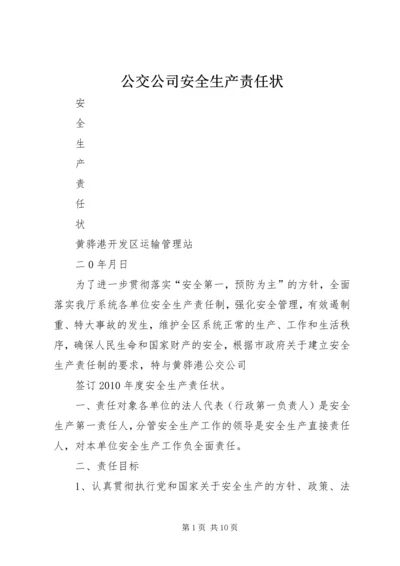 公交公司安全生产责任状

安

全

生

产

责

任

状

黄骅港开发区运输管理站

二0年月日

为了进一步贯彻落实“安全第一，预防为主”的方针，全面落实我厅系统各单位安全生产责任制，强化安全管理，有效遏制重、特大事故的发生，维护全区系统正常的生产、工作和生活秩序，确保人民生命和国家财产的安全，根据市政府关于建立安全生产责任制的要求，特与黄骅港公交公司

签订2010年度安全生产责任状。

一、责任对象各单位的法人代表（行政第一负责人）是安全生产第一责任人，分管安全生产工作的领导是安全生产直接责任人，对本单位安全生产工作负全面责任。

二、责任目标

1、认真贯彻执行党和国家关于安全生产的方针、政策、法

第1页 共10页